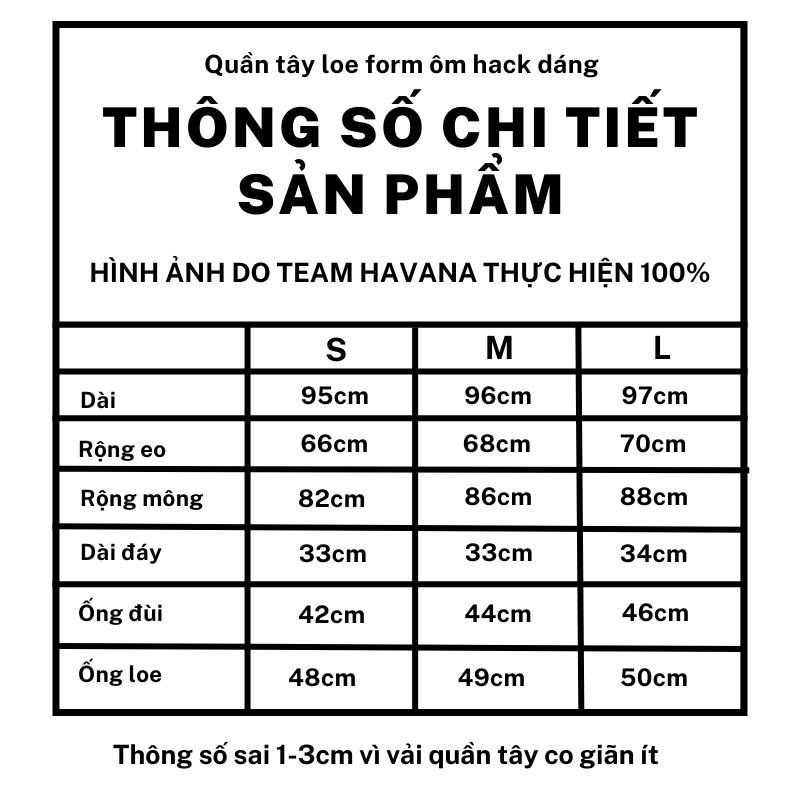 Quần tây loe form ôm hack dáng

THÔNG SỐ CHI TIẾT SẢN PHẨM

HÌNH ẢNH DO TEAM HAVANA THỰC HIỆN 100%

| | S | M | L |
|---|---|---|---|
| Dài | 95cm | 96cm | 97cm |
| Rộng eo | 66cm | 68cm | 70cm |
| Rộng mông | 82cm | 86cm | 88cm |
| Dài đáy | 33cm | 33cm | 34cm |
| Ống đùi | 42cm | 44cm | 46cm |
| Ống loe | 48cm | 49cm | 50cm |

Thông số sai 1-3cm vì vải quần tây co giãn ít